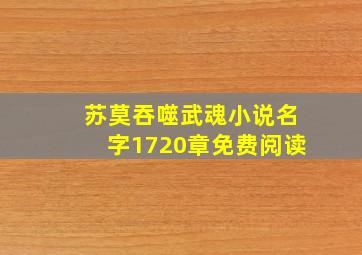 苏莫吞噬武魂小说名字1720章免费阅读